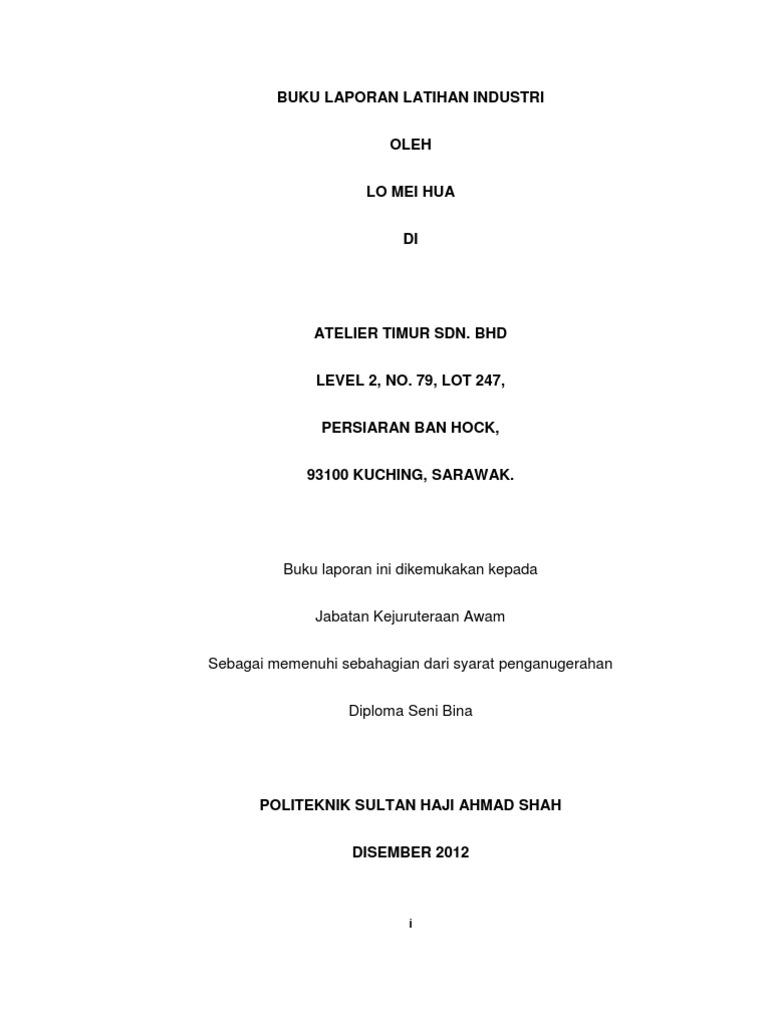 BUKU LAPORAN LATIHAN INDUSTRI

OLEH

LO MEI HUA

DI

ATELIER TIMUR SDN. BHD

LEVEL 2, NO. 79, LOT 247,

PERSIARAN BAN HOCK,

93100 KUCHING, SARAWAK.

Buku laporan ini dikemukakan kepada

Jabatan Kejuruteraan Awam

Sebagai memenuhi sebahagian dari syarat penganugerahan

Diploma Seni Bina

POLITEKNIK SULTAN HAJI AHMAD SHAH

DISEMBER 2012

i